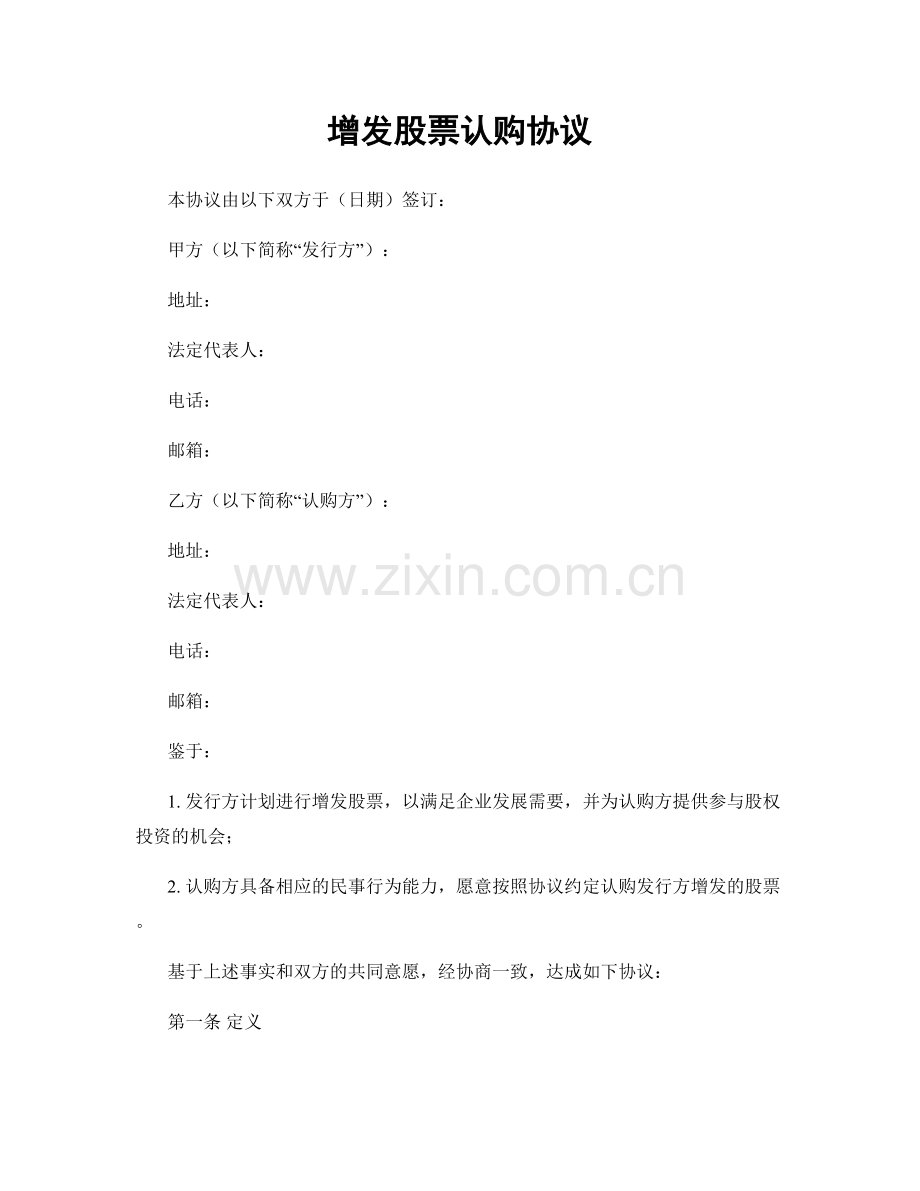 增发股票认购协议

本协议由以下双方于（日期）签订：

甲方（以下简称“发行方”）：

地址：

法定代表人：

电话：

邮箱：

乙方（以下简称“认购方”）：

地址：

www.zixin.com.cn

法定代表人：

电话：

邮箱：

鉴于：

1. 发行方计划进行增发股票，以满足企业发展需要，并为认购方提供参与股权投资的机会；

2. 认购方具备相应的民事行为能力，愿意按照协议约定认购发行方增发的股票。

基于上述事实和双方的共同意愿，经协商一致，达成如下协议：

第一条 定义